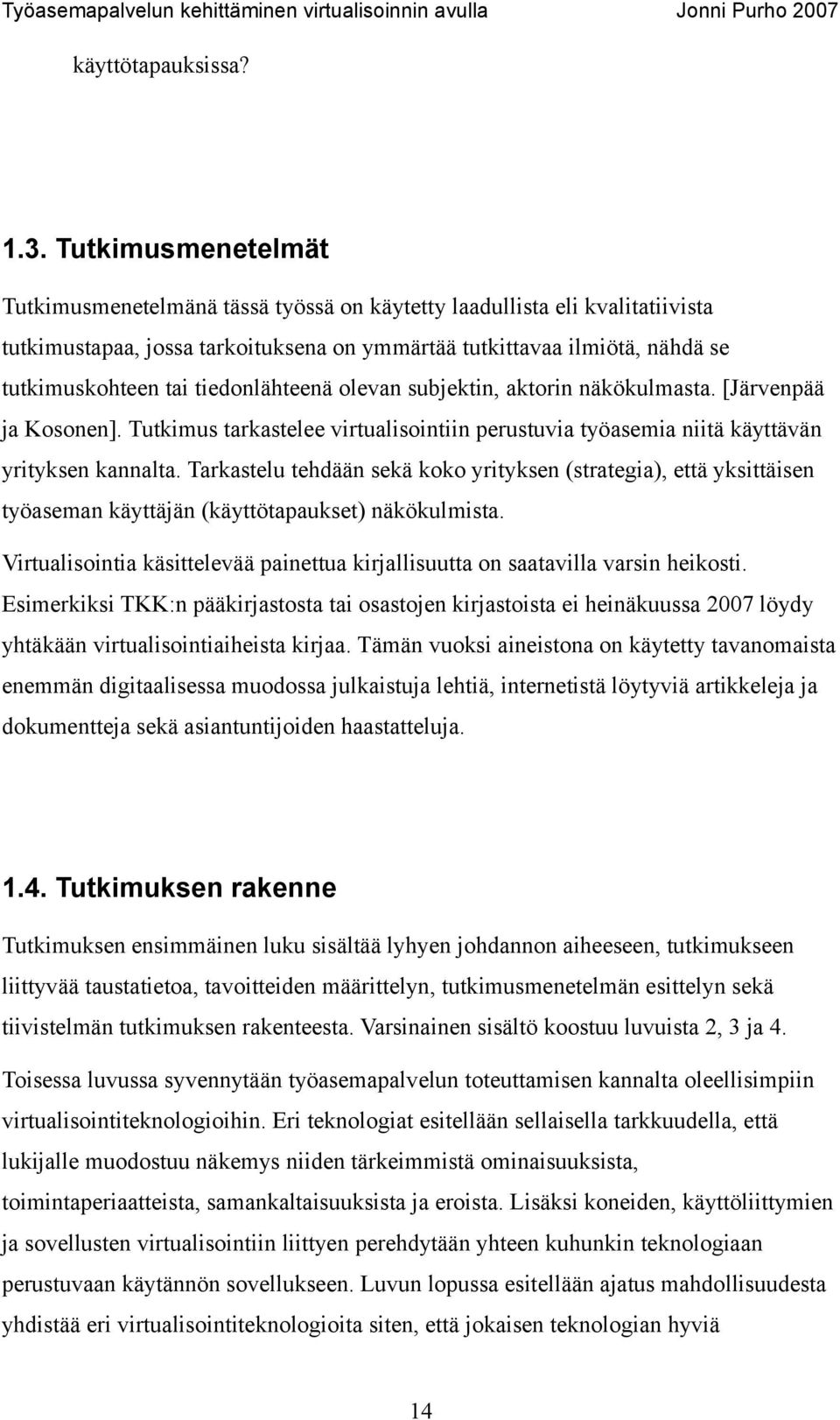 Työasemapalvelun kehittäminen virtualisoinnin avulla Jonni Purho 2007

käyttötapauksissa?

1.3. Tutkimusmenetelmät

Tutkimusmenetelmänä tässä työssä on käytetty laadullista eli kvalitatiivista tutkimustapaa, jossa tarkoituksena on ymmärtää tutkittavaa ilmiötä, nähdä se tutkimuskohteen tai tiedonlähteenä olevan subjektin, aktorin näkökulmasta. [Järvenpää ja Kosonen]. Tutkimus tarkastelee virtualisointiin perustuvia työasemia niitä käyttävän yrityksen kannalta. Tarkastelu tehdään sekä koko yrityksen (strategia), että yksittäisen työaseman käyttäjän (käyttötapaukset) näkökulmista.

Virtualisointia käsittelevää painettua kirjallisuutta on saatavilla varsin heikosti. Esimerkiksi TKK:n pääkirjastosta tai osastojen kirjastoista ei heinäkuussa 2007 löydy yhtäkään virtualisointiaiheista kirjaa. Tämän vuoksi aineistona on käytetty tavanomaista enemmän digitaalisessa muodossa julkaistuja lehtiä, internetistä löytyviä artikkeleja ja dokumentteja sekä asiantuntijoiden haastatteluja.

1.4. Tutkimuksen rakenne

Tutkimuksen ensimmäinen luku sisältää lyhyen johdannon aiheeseen, tutkimukseen liittyvää taustatietoa, tavoitteiden määrittelyn, tutkimusmenetelmän esittelyn sekä tiivistelmän tutkimuksen rakenteesta. Varsinainen sisältö koostuu luvuista 2, 3 ja 4.

Toisessa luvussa syvennytään työasemapalvelun toteuttamisen kannalta oleellisimpiin virtualisointiteknologioihin. Eri teknologiat esitellään sellaisella tarkkuudella, että lukijalle muodostuu näkemys niiden tärkeimmistä ominaisuuksista, toimintaperiaatteista, samankaltaisuuksista ja eroista. Lisäksi koneiden, käyttöliittymien ja sovellusten virtualisointiin liittyen perehdytään yhteen kuhunkin teknologiaan perustuvaan käytännön sovellukseen. Luvun lopussa esitellään ajatus mahdollisuudesta yhdistää eri virtualisointiteknologioita siten, että jokaisen teknologian hyviä

14